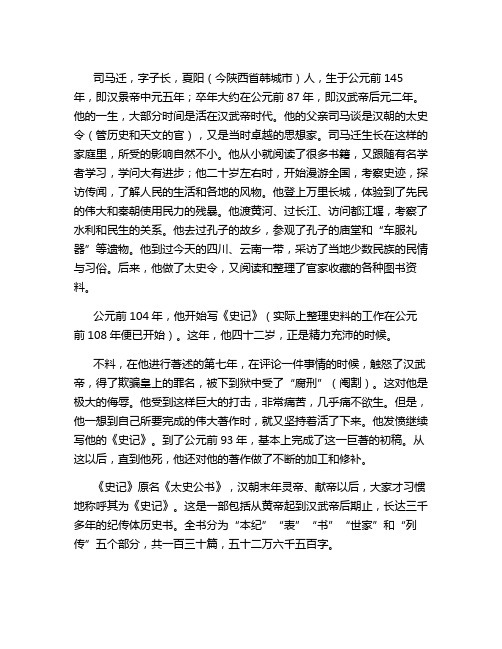 司马迁，字子长，夏阳（今陕西省韩城市）人，生于公元前 145 年，即汉景帝中元五年；卒年大约在公元前 87 年，即汉武帝后元二年。他的一生，大部分时间是活在汉武帝时代。他的父亲司马谈是汉朝的太史令（管历史和天文的官），又是当时卓越的思想家。司马迁生长在这样的家庭里，所受的影响自然不小。他从小就阅读了很多书籍，又跟随有名学者学习，学问大有进步；他二十岁左右时，开始漫游全国，考察史迹，探访传闻，了解人民的生活和各地的风物。他登上万里长城，体验到了先民的伟大和秦朝使用民力的残暴。他渡黄河、过长江、访问都江堰，考察了水利和民生的关系。他去过孔子的故乡，参观了孔子的庙堂和“车服礼器”等遗物。他到过今天的四川、云南一带，采访了当地少数民族的民情与习俗。后来，他做了太史令，又阅读和整理了官家收藏的各种图书资料。

公元前 104 年，他开始写《史记》（实际上整理史料的工作在公元前 108 年便已开始）。这年，他四十二岁，正是精力充沛的时候。

不料，在他进行著述的第七年，在评论一件事情的时候，触怒了汉武帝，得了欺骗皇上的罪名，被下到狱中受了“腐刑”（阉割）。这对他是极大的侮辱。他受到这样巨大的打击，非常痛苦，几乎痛不欲生。但是，他一想到自己所要完成的伟大著作时，就又坚持着活了下来。他发愤继续写他的《史记》。到了公元前 93 年，基本上完成了这一巨著的初稿。从这以后，直到他死，他还对他的著作做了不断的加工和修补。

《史记》原名《太史公书》，汉朝末年灵帝、献帝以后，大家才习惯地称呼其为《史记》。这是一部包括从黄帝起到汉武帝后期止，长达三千多年的纪传体历史书。全书分为“本纪”“表”“书”“世家”和“列传”五个部分，共一百三十篇，五十二万六千五百字。